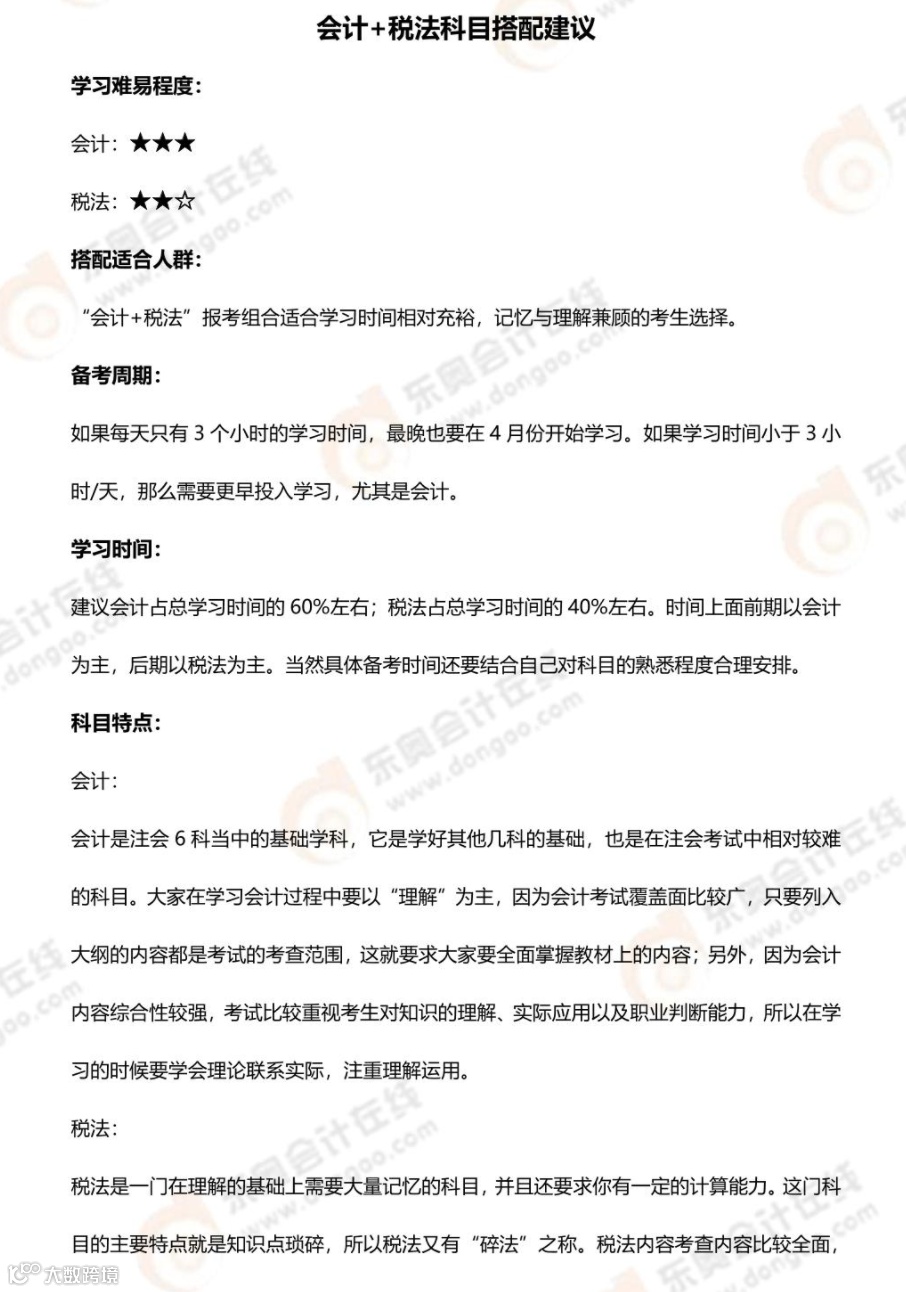 会计+税法科目搭配建议

学习难易程度：

会计：★★★

税法：★★☆

搭配适合人群：

“会计+税法”报考组合适合学习时间相对充裕，记忆与理解兼顾的考生选择。

备考周期：

如果每天只有 3 个小时的学习时间，最晚也要在 4 月份开始学习。如果学习时间小于 3 小时/天，那么需要更早投入学习，尤其是会计。

学习时间：

建议会计占总学习时间的 60%左右；税法占总学习时间的 40%左右。时间上面前期以会计为主，后期以税法为主。当然具体备考时间还要结合自己对科目的熟悉程度合理安排。

科目特点：

会计：

会计是注会 6 科当中的基础学科，它是学好其他几科的基础，也是在注会考试中相对较难的科目。大家在学习会计过程中要以“理解”为主，因为会计考试覆盖面比较广，只要列入大纲的内容都是考试的考查范围，这就要求大家要全面掌握教材上的内容；另外，因为会计内容综合性较强，考试比较重视考生对知识的理解、实际应用以及职业判断能力，所以在学习的时候要学会理论联系实际，注重理解运用。

税法：

税法是一门在理解的基础上需要大量记忆的科目，并且还要求你有一定的计算能力。这门科目的主要特点就是知识点琐碎，所以税法又有“碎法”之称。税法内容考查内容比较全面，

东奥会计在线 www.dongao.com

大数跨境